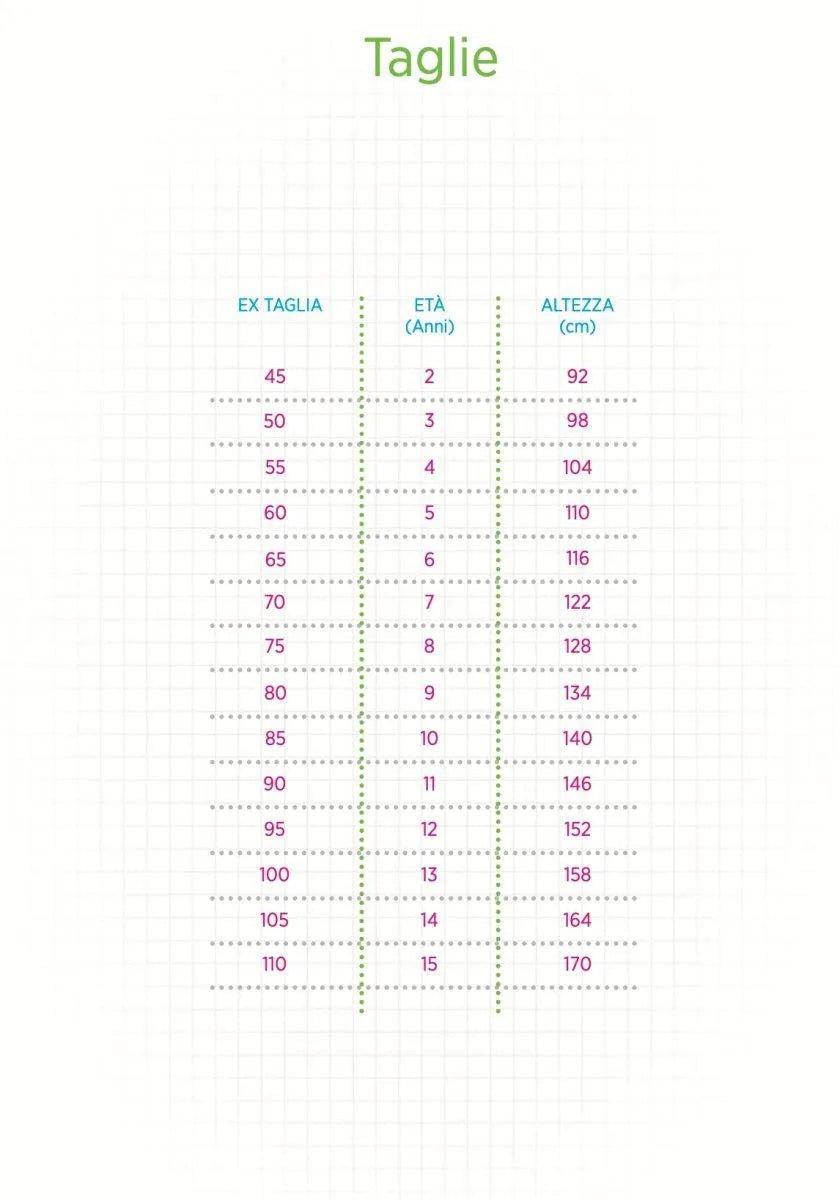 Taglie

| EX TAGLIA | ETÀ (Anni) | ALTEZZA (cm) |
|---|---|---|
| 45 | 2 | 92 |
| 50 | 3 | 98 |
| 55 | 4 | 104 |
| 60 | 5 | 110 |
| 65 | 6 | 116 |
| 70 | 7 | 122 |
| 75 | 8 | 128 |
| 80 | 9 | 134 |
| 85 | 10 | 140 |
| 90 | 11 | 146 |
| 95 | 12 | 152 |
| 100 | 13 | 158 |
| 105 | 14 | 164 |
| 110 | 15 | 170 |